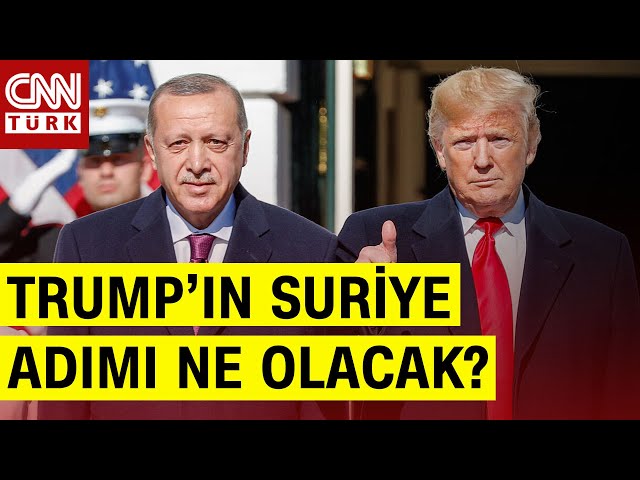 CNN TÜRK

TRUMP'IN SURİYE ADIMI NE OLACAK?